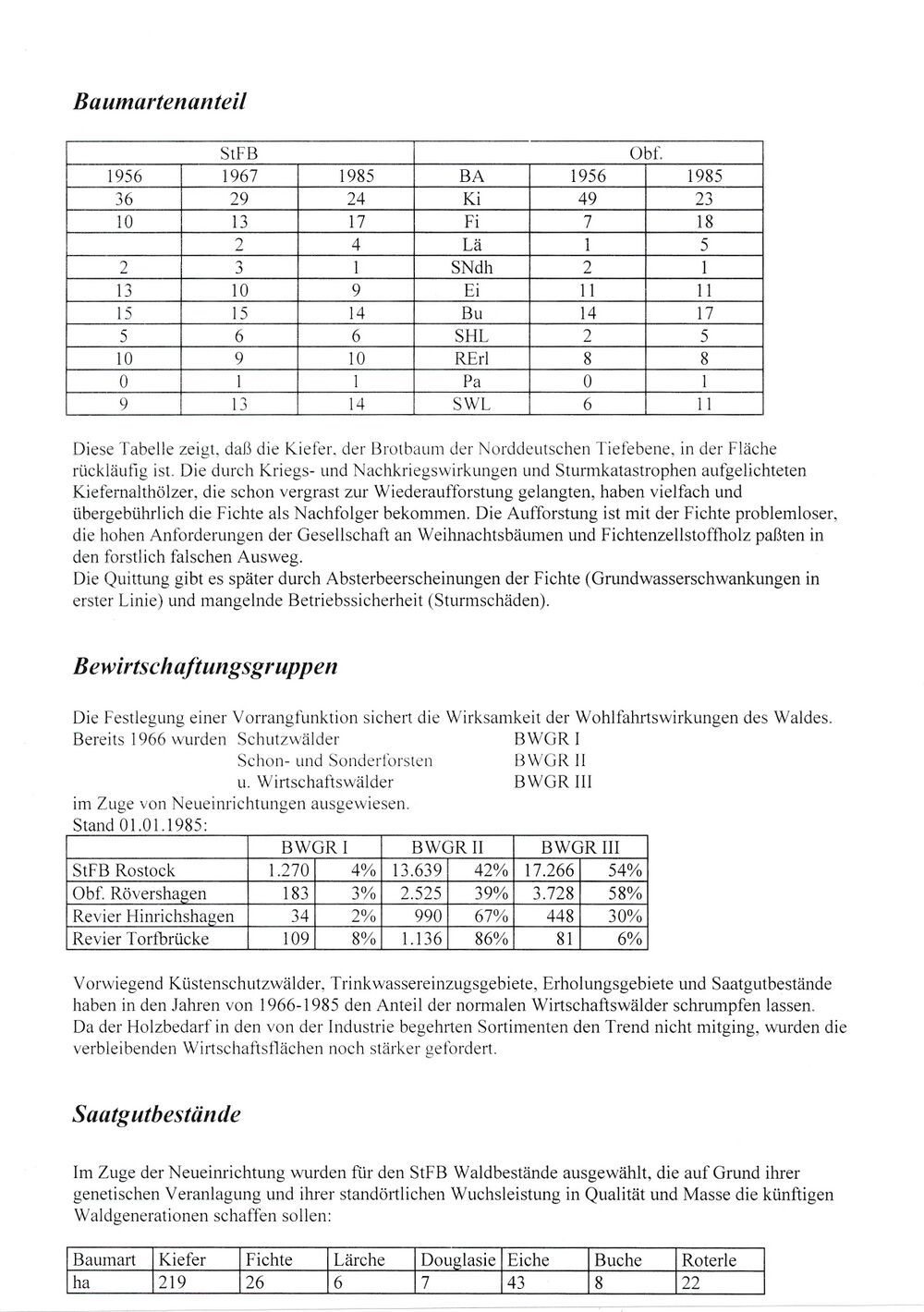 Baumartenanteil

| StFB | | | | Obf. | |
|---|---|---|---|---|---|
| 1956 | 1967 | 1985 | BA | 1956 | 1985 |
| 36 | 29 | 24 | Ki | 49 | 23 |
| 10 | 13 | 17 | Fi | 7 | 18 |
| | 2 | 4 | Lä | 1 | 5 |
| 2 | 3 | 1 | SNdh | 2 | 1 |
| 13 | 10 | 9 | Ei | 11 | 11 |
| 15 | 15 | 14 | Bu | 14 | 17 |
| 5 | 6 | 6 | SHL | 2 | 5 |
| 10 | 9 | 10 | RErl | 8 | 8 |
| 0 | 1 | 1 | Pa | 0 | 1 |
| 9 | 13 | 14 | SWL | 6 | 11 |

Diese Tabelle zeigt, daß die Kiefer, der Brotbaum der Norddeutschen Tiefebene, in der Fläche rückläufig ist. Die durch Kriegs- und Nachkriegswirkungen und Sturmkatastrophen aufgelichteten Kiefernalthölzer, die schon vergrast zur Wiederaufforstung gelangten, haben vielfach und übergebührlich die Fichte als Nachfolger bekommen. Die Aufforstung ist mit der Fichte problemloser, die hohen Anforderungen der Gesellschaft an Weihnachtsbäumen und Fichtenzellstoffholz paßten in den forstlich falschen Ausweg.
Die Quittung gibt es später durch Absterbeerscheinungen der Fichte (Grundwasserschwankungen in erster Linie) und mangelnde Betriebssicherheit (Sturmschäden).

Bewirtschaftungsgruppen

Die Festlegung einer Vorrangfunktion sichert die Wirksamkeit der Wohlfahrtswirkungen des Waldes.
Bereits 1966 wurden Schutzwälder BWGR I
Schon- und Sonderforsten BWGR II
u. Wirtschaftswälder BWGR III
im Zuge von Neueinrichtungen ausgewiesen.
Stand 01.01.1985:

| | BWGR I | | BWGR II | | BWGR III | |
|---|---|---|---|---|---|---|
| StFB Rostock | 1.270 | 4% | 13.639 | 42% | 17.266 | 54% |
| Obf. Rövershagen | 183 | 3% | 2.525 | 39% | 3.728 | 58% |
| Revier Hinrichshagen | 34 | 2% | 990 | 67% | 448 | 30% |
| Revier Torfbrücke | 109 | 8% | 1.136 | 86% | 81 | 6% |

Vorwiegend Küstenschutzwälder, Trinkwassereinzugsgebiete, Erholungsgebiete und Saatgutbestände haben in den Jahren von 1966-1985 den Anteil der normalen Wirtschaftswälder schrumpfen lassen.
Da der Holzbedarf in den von der Industrie begehrten Sortimenten den Trend nicht mitging, wurden die verbleibenden Wirtschaftsflächen noch stärker gefordert.

Saatgutbestände

Im Zuge der Neueinrichtung wurden für den StFB Waldbestände ausgewählt, die auf Grund ihrer genetischen Veranlagung und ihrer standörtlichen Wuchsleistung in Qualität und Masse die künftigen Waldgenerationen schaffen sollen:

| Baumart | Kiefer | Fichte | Lärche | Douglasie | Eiche | Buche | Roterle |
|---|---|---|---|---|---|---|---|
| ha | 219 | 26 | 6 | 7 | 43 | 8 | 22 |